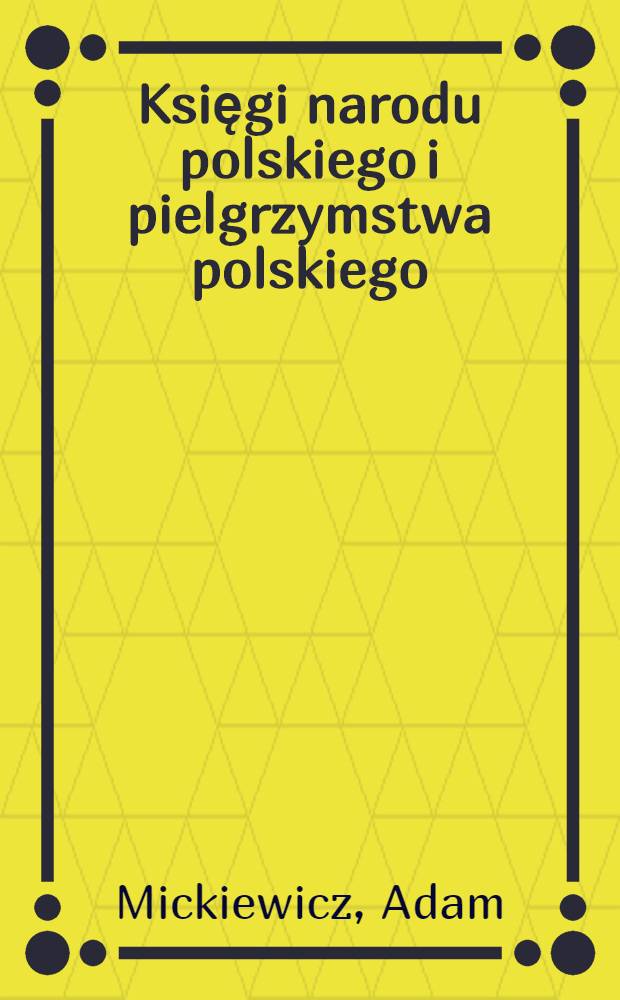 Księgi narodu polskiego i pielgrzymstwa polskiego

Mickiewicz, Adam